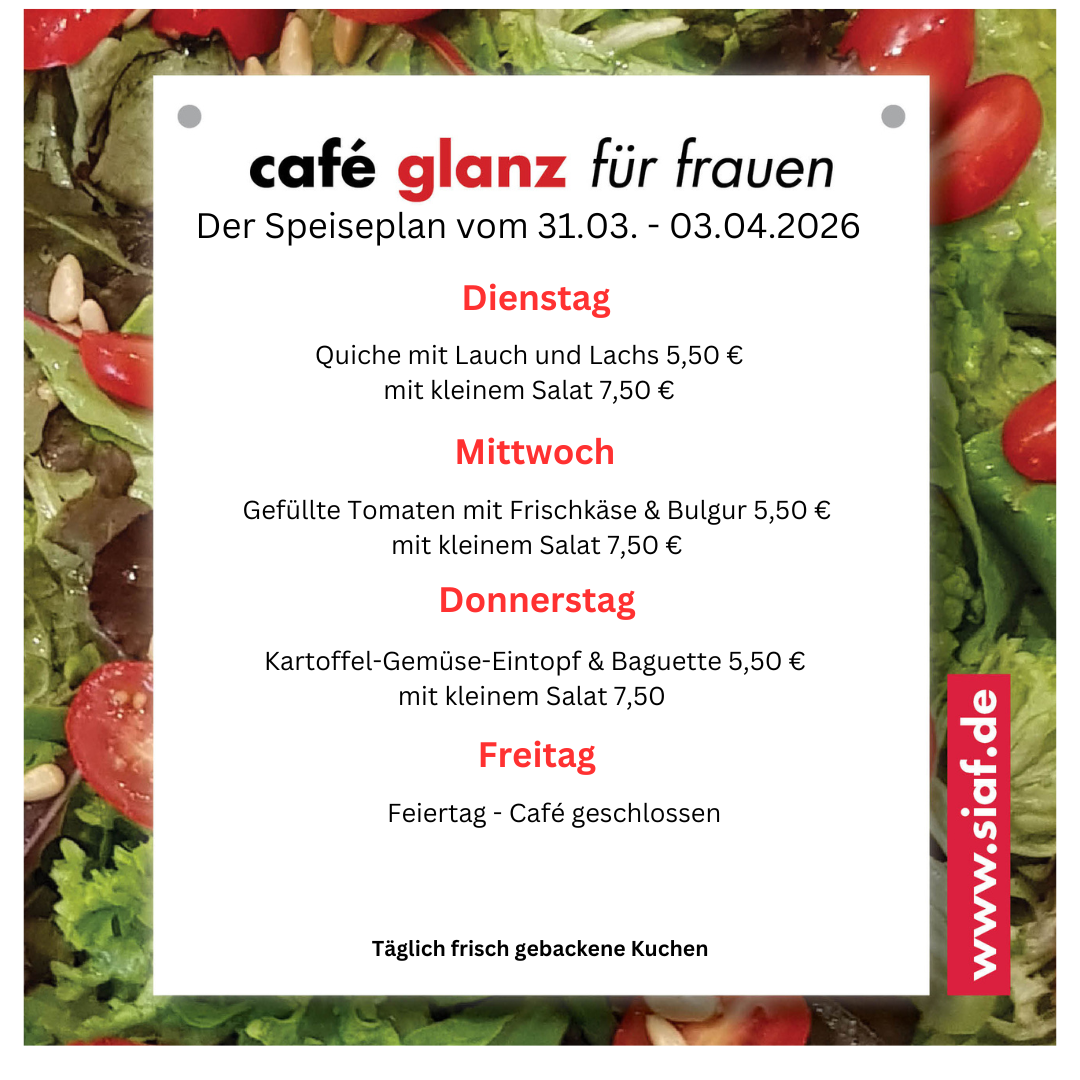 café glanz für frauen
Der Speiseplan vom 31.03. - 03.04.2026

Dienstag

Quiche mit Lauch und Lachs 5,50 €
mit kleinem Salat 7,50 €

Mittwoch

Gefüllte Tomaten mit Frischkäse & Bulgur 5,50 €
mit kleinem Salat 7,50 €

Donnerstag

Kartoffel-Gemüse-Eintopf & Baguette 5,50 €
mit kleinem Salat 7,50

Freitag

Feiertag - Café geschlossen

Täglich frisch gebackene Kuchen

www.siaf.de